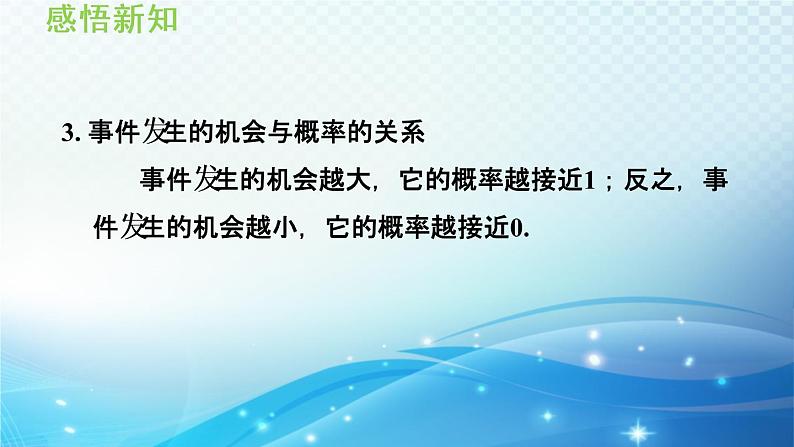 感悟新知

3. 事件发生的机会与概率的关系

事件发生的机会越大，它的概率越接近1；反之，事件发生的机会越小，它的概率越接近0.